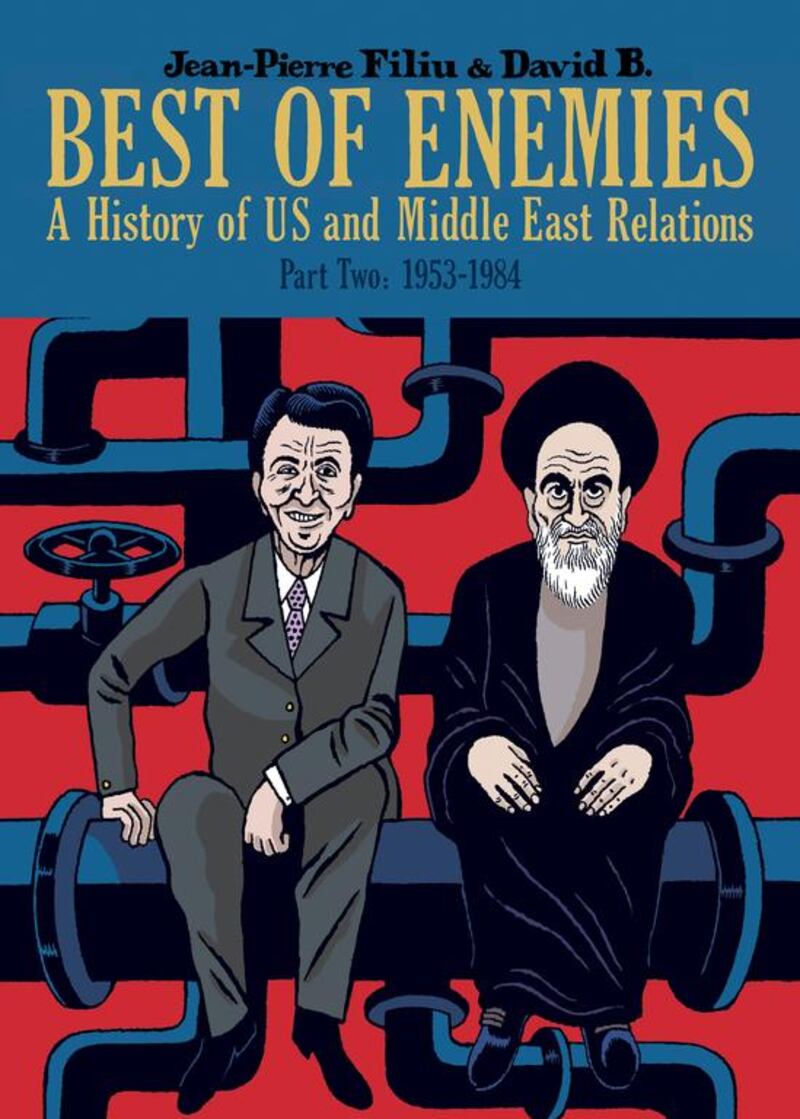 Jean-Pierre Filiu & David B.
BEST OF ENEMIES
A History of US and Middle East Relations
Part Two: 1953-1984